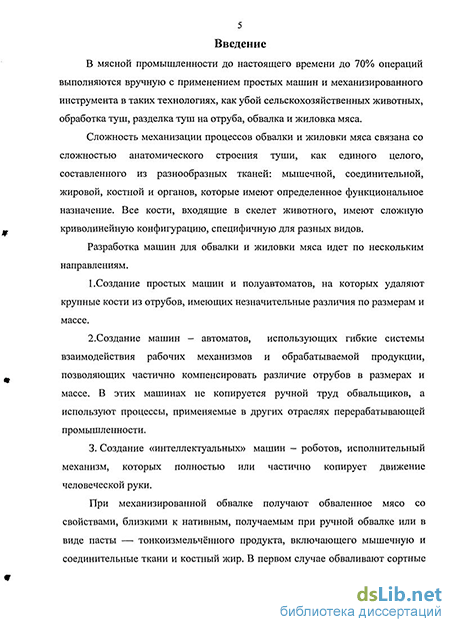 5

Введение

В мясной промышленности до настоящего времени до 70% операций выполняются вручную с применением простых машин и механизированного инструмента в таких технологиях, как убой сельскохозяйственных животных, обработка туш, разделка туш на отруба, обвалка и жиловка мяса.

Сложность механизации процессов обвалки и жиловки мяса связана со сложностью анатомического строения туши, как единого целого, составленного из разнообразных тканей: мышечной, соединительной, жировой, костной и органов, которые имеют определенное функциональное назначение. Все кости, входящие в скелет животного, имеют сложную криволинейную конфигурацию, специфичную для разных видов.

Разработка машин для обвалки и жиловки мяса идет по нескольким направлениям.

1.Создание простых машин и полуавтоматов, на которых удаляют крупные кости из отрубов, имеющих незначительные различия по размерам и массе.

2.Создание машин – автоматов, использующих гибкие системы взаимодействия рабочих механизмов и обрабатываемой продукции, позволяющих частично компенсировать различие отрубов в размерах и массе. В этих машинах не копируется ручной труд обвальщиков, а используют процессы, применяемые в других отраслях перерабатывающей промышленности.

3. Создание «интеллектуальных» машин – роботов, исполнительный механизм, которых полностью или частично копирует движение человеческой руки.

При механизированной обвалке получают обваленное мясо со свойствами, близкими к нативным, получаемым при ручной обвалке или в виде пасты — тонкоизмельчённого продукта, включающего мышечную и соединительные ткани и костный жир. В первом случае обваливают сортные

dsLib.net
библиотека диссертаций